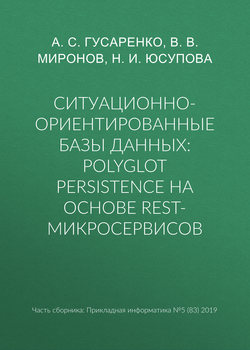 А. С. ГУСАРЕНКО, В. В. МИРОНОВ, Н. И. ЮСУПОВА

СИТУАЦИОННО-ОРИЕНТИРОВАННЫЕ БАЗЫ ДАННЫХ: POLYGLOT PERSISTENCE НА ОСНОВЕ REST-МИКРОСЕРВИСОВ

Часть сборника: Прикладная информатика №5 (83) 2019